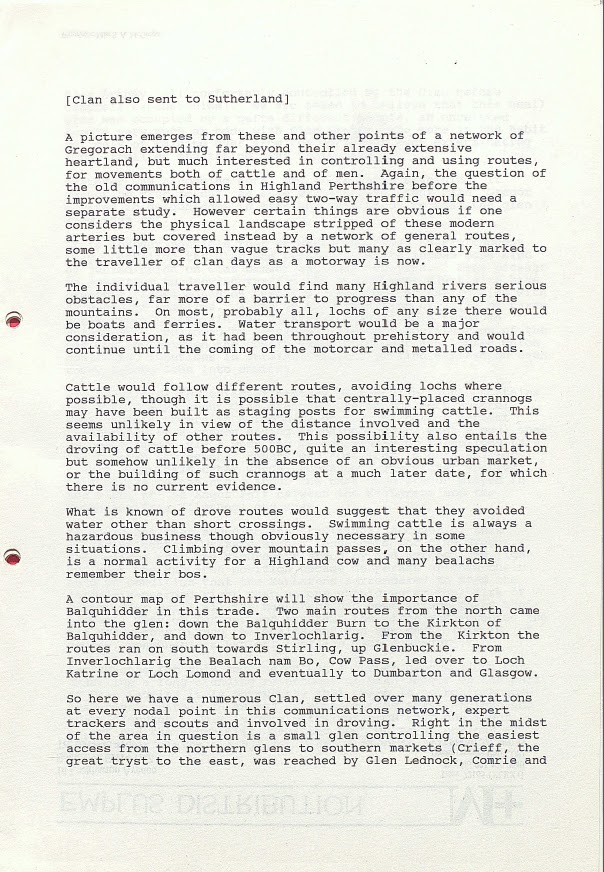 [Clan also sent to Sutherland]

A picture emerges from these and other points of a network of Gregorach extending far beyond their already extensive heartland, but much interested in controlling and using routes, for movements both of cattle and of men. Again, the question of the old communications in Highland Perthshire before the improvements which allowed easy two-way traffic would need a separate study. However certain things are obvious if one considers the physical landscape stripped of these modern arteries but covered instead by a network of general routes, some little more than vague tracks but many as clearly marked to the traveller of clan days as a motorway is now.

The individual traveller would find many Highland rivers serious obstacles, far more of a barrier to progress than any of the mountains. On most, probably all, lochs of any size there would be boats and ferries. Water transport would be a major consideration, as it had been throughout prehistory and would continue until the coming of the motorcar and metalled roads.

Cattle would follow different routes, avoiding lochs where possible, though it is possible that centrally-placed crannogs may have been built as staging posts for swimming cattle. This seems unlikely in view of the distance involved and the availability of other routes. This possibility also entails the droving of cattle before 500BC, quite an interesting speculation but somehow unlikely in the absence of an obvious urban market, or the building of such crannogs at a much later date, for which there is no current evidence.

What is known of drove routes would suggest that they avoided water other than short crossings. Swimming cattle is always a hazardous business though obviously necessary in some situations. Climbing over mountain passes, on the other hand, is a normal activity for a Highland cow and many bealachs remember their bos.

A contour map of Perthshire will show the importance of Balquhidder in this trade. Two main routes from the north came into the glen: down the Balquhidder Burn to the Kirkton of Balquhidder, and down to Inverlochlarig. From the Kirkton the routes ran on south towards Stirling, up Glenbuckie. From Inverlochlarig the Bealach nam Bo, Cow Pass, led over to Loch Katrine or Loch Lomond and eventually to Dumbarton and Glasgow.

So here we have a numerous Clan, settled over many generations at every nodal point in this communications network, expert trackers and scouts and involved in droving. Right in the midst of the area in question is a small glen controlling the easiest access from the northern glens to southern markets (Crieff, the great tryst to the east, was reached by Glen Lednock, Comrie and